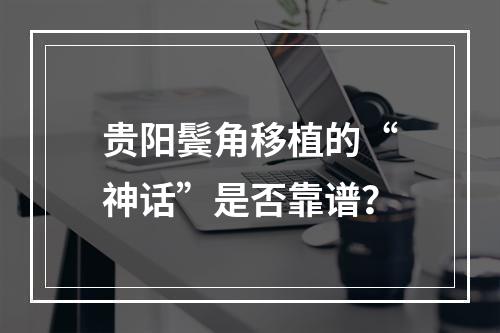 贵阳鬓角移植的“神话”是否靠谱?